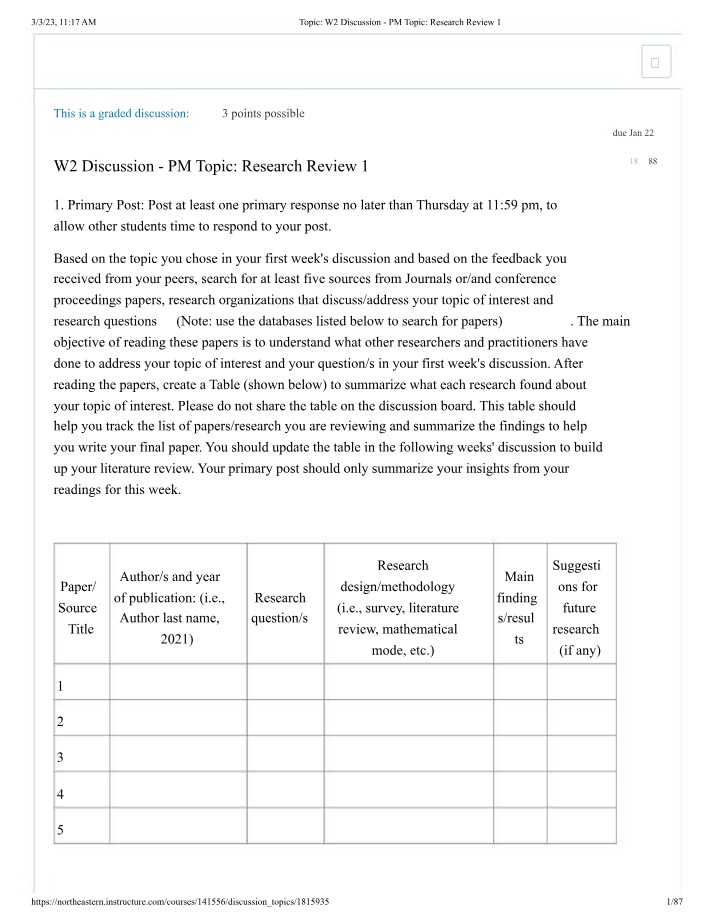 3/3/23, 11:17 AM Topic: W2 Discussion - PM Topic: Research Review 1

This is a graded discussion: 3 points possible

due Jan 22

W2 Discussion - PM Topic: Research Review 1

18 88

1. Primary Post: Post at least one primary response no later than Thursday at 11:59 pm, to allow other students time to respond to your post.

Based on the topic you chose in your first week's discussion and based on the feedback you received from your peers, search for at least five sources from Journals or/and conference proceedings papers, research organizations that discuss/address your topic of interest and research questions (Note: use the databases listed below to search for papers) . The main objective of reading these papers is to understand what other researchers and practitioners have done to address your topic of interest and your question/s in your first week's discussion. After reading the papers, create a Table (shown below) to summarize what each research found about your topic of interest. Please do not share the table on the discussion board. This table should help you track the list of papers/research you are reviewing and summarize the findings to help you write your final paper. You should update the table in the following weeks' discussion to build up your literature review. Your primary post should only summarize your insights from your readings for this week.

| Paper/ Source Title | Author/s and year of publication: (i.e., Author last name, 2021) | Research question/s | Research design/methodology (i.e., survey, literature review, mathematical mode, etc.) | Main finding s/resul ts | Suggesti ons for future research (if any) |
|---|---|---|---|---|---|
| 1 | | | | | |
| 2 | | | | | |
| 3 | | | | | |
| 4 | | | | | |
| 5 | | | | | |

https://northeastern.instructure.com/courses/141556/discussion_topics/1815935 1/87